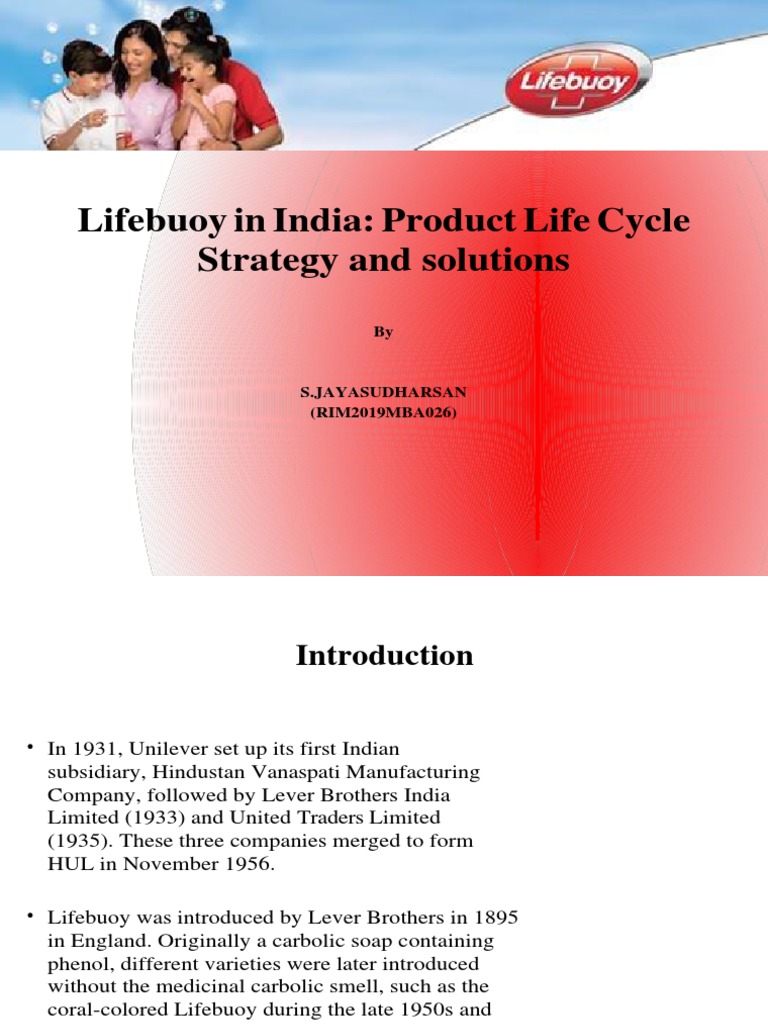 Lifebuoy

Lifebuoy in India: Product Life Cycle Strategy and solutions

By

S.JAYASUDHARSAN
(RIM2019MBA026)

Introduction

• In 1931, Unilever set up its first Indian subsidiary, Hindustan Vanaspati Manufacturing Company, followed by Lever Brothers India Limited (1933) and United Traders Limited (1935). These three companies merged to form HUL in November 1956.

• Lifebuoy was introduced by Lever Brothers in 1895 in England. Originally a carbolic soap containing phenol, different varieties were later introduced without the medicinal carbolic smell, such as the coral-colored Lifebuoy during the late 1950s and